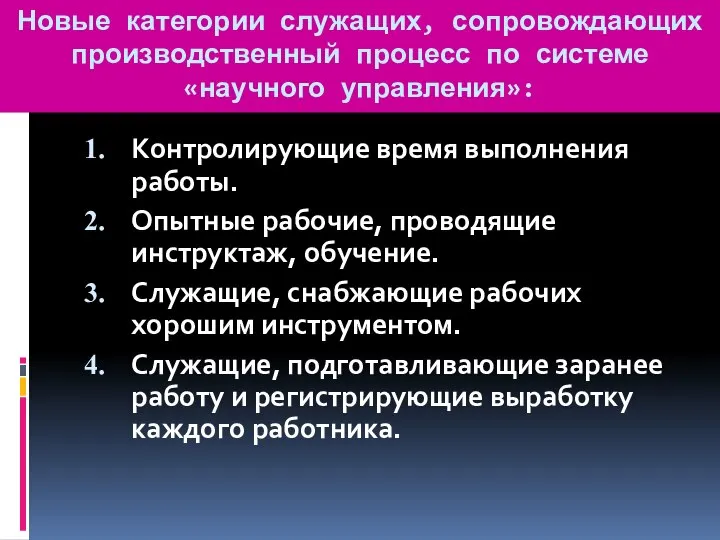 Новые категории служащих, сопровождающих производственный процесс по системе «научного управления»:

1. Контролирующие время выполнения работы.
2. Опытные рабочие, проводящие инструктаж, обучение.
3. Служащие, снабжающие рабочих хорошим инструментом.
4. Служащие, подготавливающие заранее работу и регистрирующие выработку каждого работника.